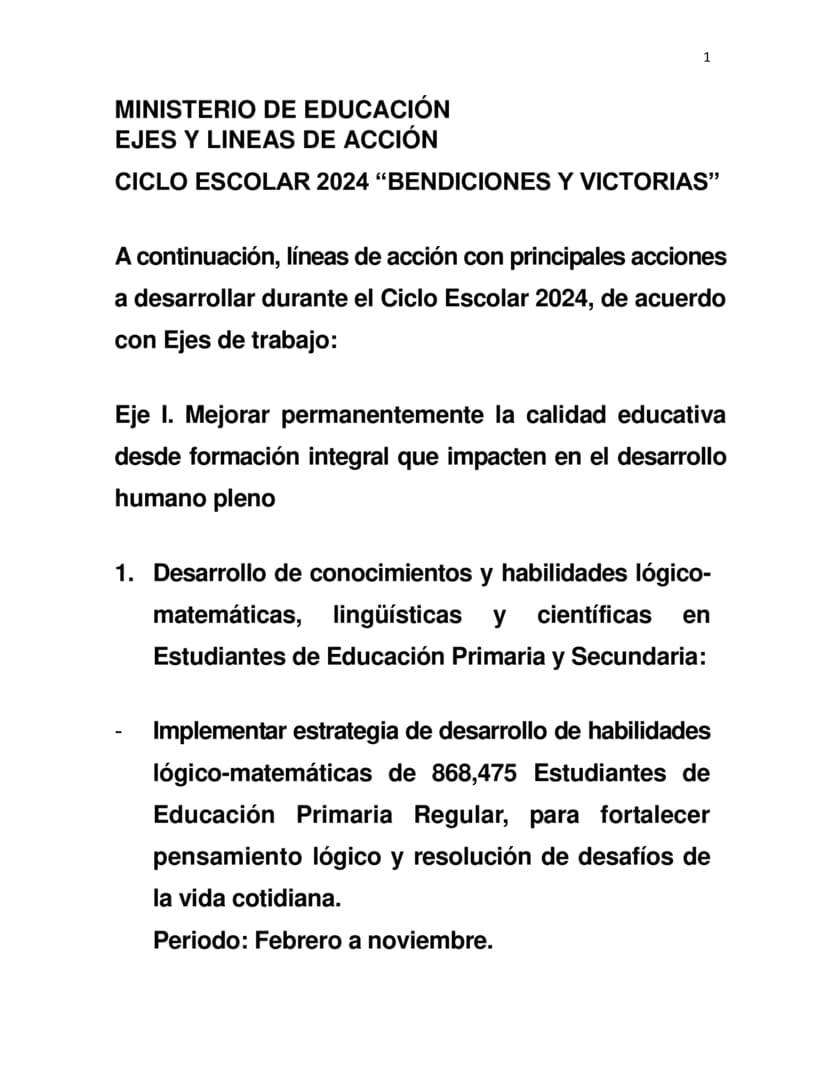 1

MINISTERIO DE EDUCACIÓN
EJES Y LINEAS DE ACCIÓN
CICLO ESCOLAR 2024 “BENDICIONES Y VICTORIAS”

A continuación, líneas de acción con principales acciones a desarrollar durante el Ciclo Escolar 2024, de acuerdo con Ejes de trabajo:

Eje I. Mejorar permanentemente la calidad educativa desde formación integral que impacten en el desarrollo humano pleno

1. Desarrollo de conocimientos y habilidades lógico-matemáticas, lingüísticas y científicas en Estudiantes de Educación Primaria y Secundaria:

- Implementar estrategia de desarrollo de habilidades lógico-matemáticas de 868,475 Estudiantes de Educación Primaria Regular, para fortalecer pensamiento lógico y resolución de desafíos de la vida cotidiana.
Periodo: Febrero a noviembre.